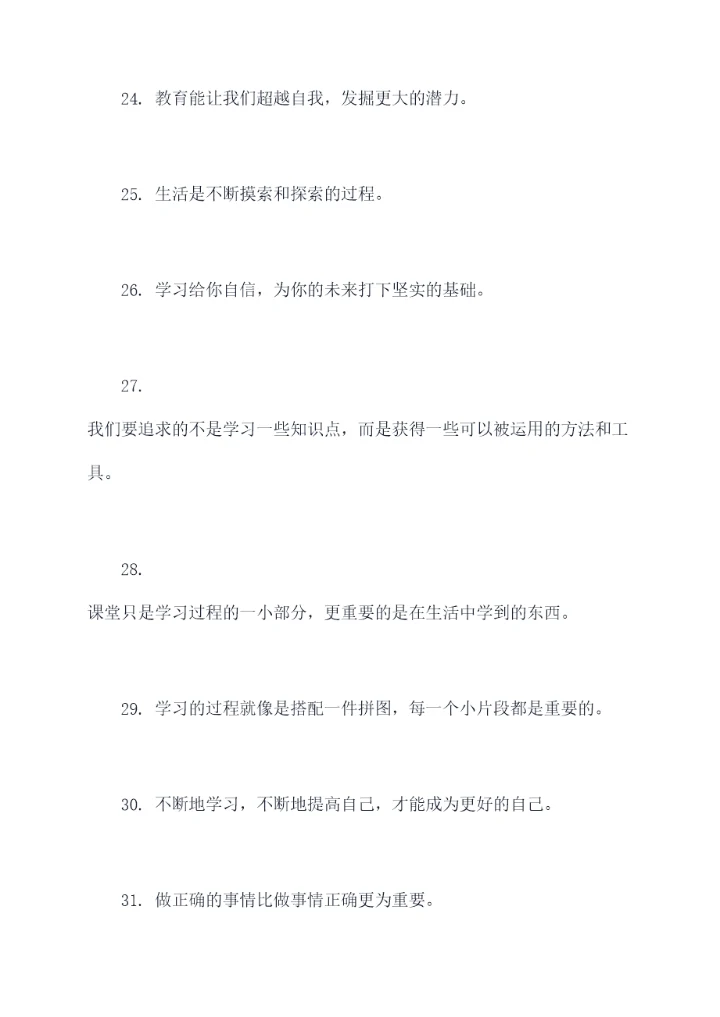 24. 教育能让我们超越自我，发掘更大的潜力。

25. 生活是不断摸索和探索的过程。

26. 学习给你自信，为你的未来打下坚实的基础。

27. 我们要追求的不是学习一些知识点，而是获得一些可以被运用的方法和工具。

28. 课堂只是学习过程的一小部分，更重要的是在生活中学到的东西。

29. 学习的过程就像是搭配一件拼图，每一个小片段都是重要的。

30. 不断地学习，不断地提高自己，才能成为更好的自己。

31. 做正确的事情比做事情正确更为重要。